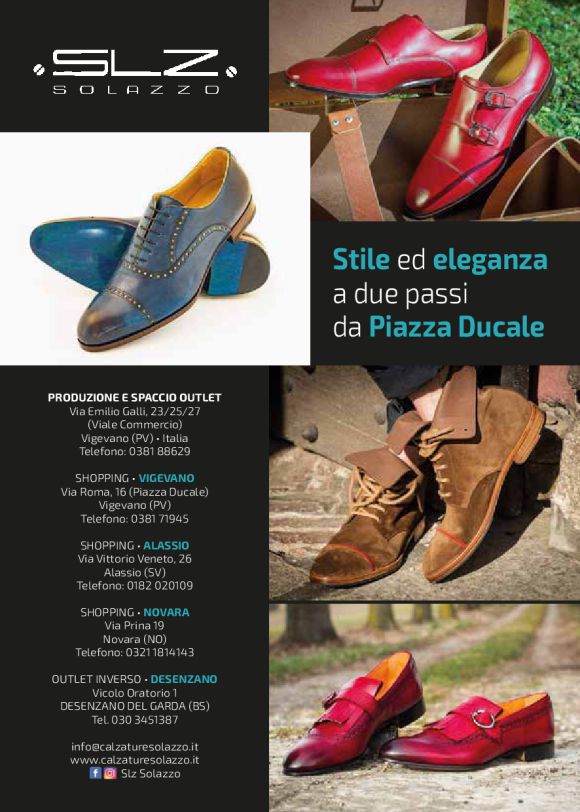 SLZ
SOLAZZO

Stile ed eleganza
a due passi
da Piazza Ducale

PRODUZIONE E SPACCIO OUTLET
Via Emilio Galli, 23/25/27
(Viale Commercio)
Vigevano (PV) • Italia
Telefono: 0381 88629

SHOPPING • VIGEVANO
Via Roma, 16 (Piazza Ducale)
Vigevano (PV)
Telefono: 0381 71945

SHOPPING • ALASSIO
Via Vittorio Veneto, 26
Alassio (SV)
Telefono: 0182 020109

SHOPPING • NOVARA
Via Prina 19
Novara (NO)
Telefono: 0321 1814143

OUTLET INVERSO • DESENZANO
Vicolo Oratorio 1
DESENZANO DEL GARDA (BS)
Tel. 030 3451387

info@calzaturesolazzo.it
www.calzaturesolazzo.it
Slz Solazzo